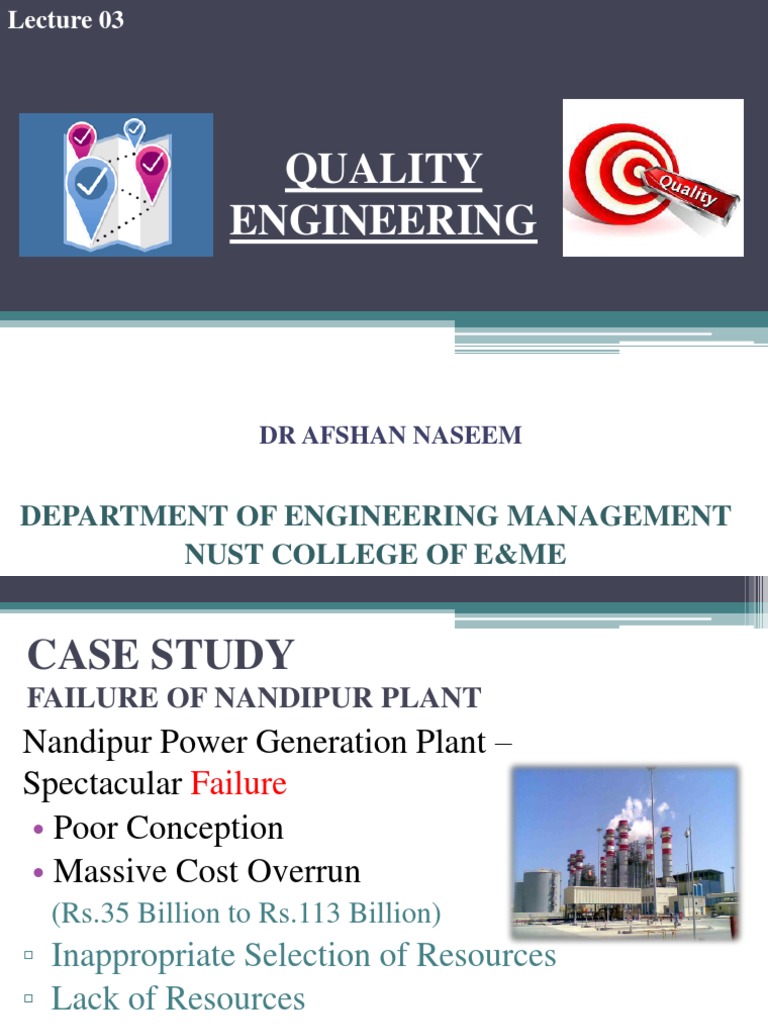 Lecture 03

QUALITY ENGINEERING

Quality

DR AFSHAN NASEEM

DEPARTMENT OF ENGINEERING MANAGEMENT
NUST COLLEGE OF E&ME

CASE STUDY
FAILURE OF NANDIPUR PLANT

Nandipur Power Generation Plant – Spectacular Failure

• Poor Conception
• Massive Cost Overrun
(Rs.35 Billion to Rs.113 Billion)
▫ Inappropriate Selection of Resources
▫ Lack of Resources